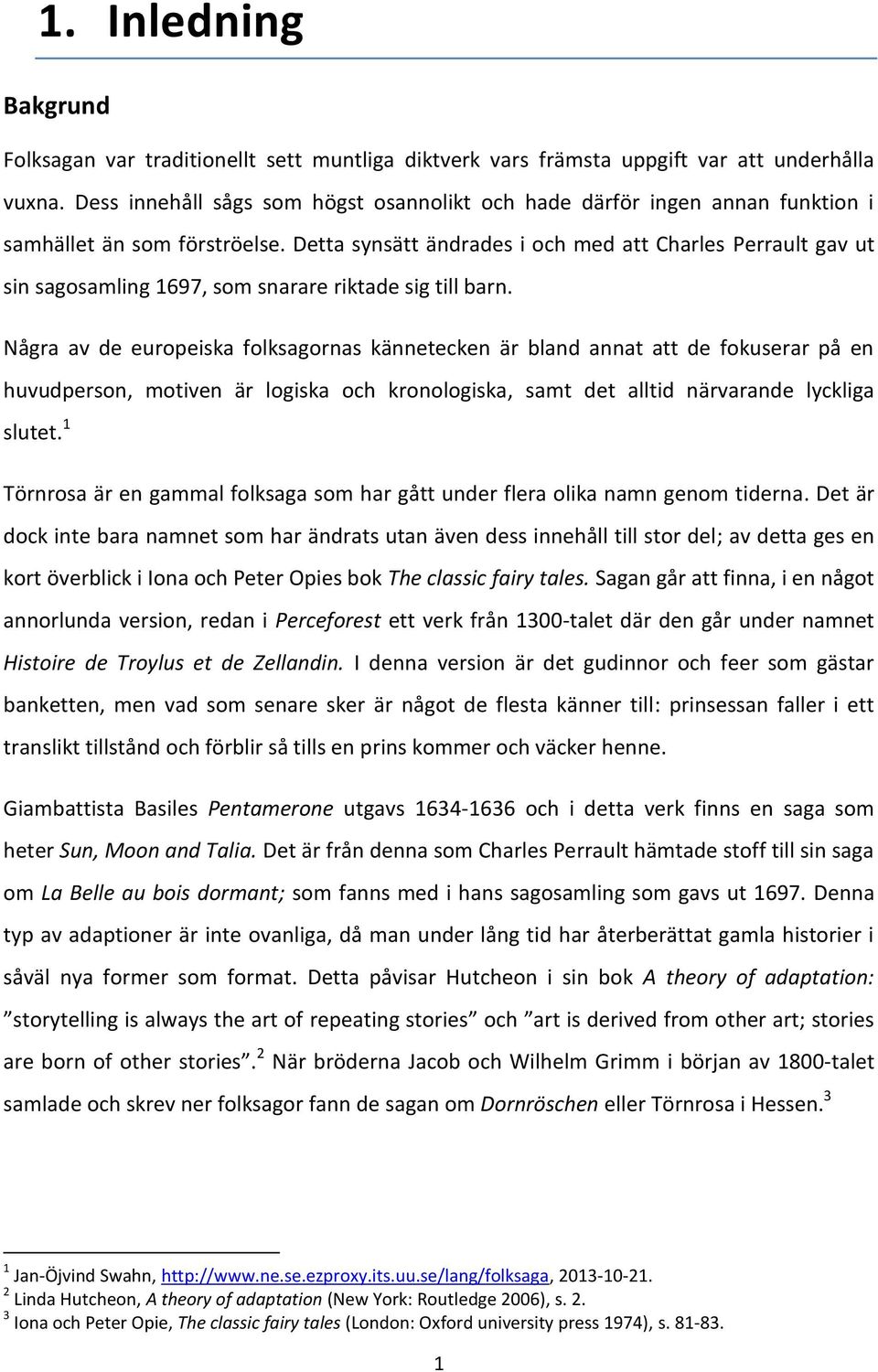 1. Inledning

Bakgrund

Folksagan var traditionellt sett muntliga diktverk vars främsta uppgift var att underhålla vuxna. Dess innehåll sågs som högst osannolikt och hade därför ingen annan funktion i samhället än som förströelse. Detta synsätt ändrades i och med att Charles Perrault gav ut sin sagosamling 1697, som snarare riktade sig till barn.

Några av de europeiska folksagornas kännetecken är bland annat att de fokuserar på en huvudperson, motiven är logiska och kronologiska, samt det alltid närvarande lyckliga slutet.$^1$

Törnrosa är en gammal folksaga som har gått under flera olika namn genom tiderna. Det är dock inte bara namnet som har ändrats utan även dess innehåll till stor del; av detta ges en kort överblick i Iona och Peter Opies bok The classic fairy tales. Sagan går att finna, i en något annorlunda version, redan i Perceforest ett verk från 1300-talet där den går under namnet Histoire de Troylus et de Zellandin. I denna version är det gudinnor och feer som gästar banketten, men vad som senare sker är något de flesta känner till: prinsessan faller i ett translikt tillstånd och förblir så tills en prins kommer och väcker henne.

Giambattista Basiles Pentamerone utgavs 1634-1636 och i detta verk finns en saga som heter Sun, Moon and Talia. Det är från denna som Charles Perrault hämtade stoff till sin saga om La Belle au bois dormant; som fanns med i hans sagosamling som gavs ut 1697. Denna typ av adaptioner är inte ovanliga, då man under lång tid har återberättat gamla historier i såväl nya former som format. Detta påvisar Hutcheon i sin bok A theory of adaptation: ”storytelling is always the art of repeating stories” och ”art is derived from other art; stories are born of other stories”.$^2$ När bröderna Jacob och Wilhelm Grimm i början av 1800-talet samlade och skrev ner folksagor fann de sagan om Dornröschen eller Törnrosa i Hessen.$^3$

$^1$ Jan-Öjvind Swahn, http://www.ne.se.ezproxy.its.uu.se/lang/folksaga, 2013-10-21.
$^2$ Linda Hutcheon, A theory of adaptation (New York: Routledge 2006), s. 2.
$^3$ Iona och Peter Opie, The classic fairy tales (London: Oxford university press 1974), s. 81-83.

1